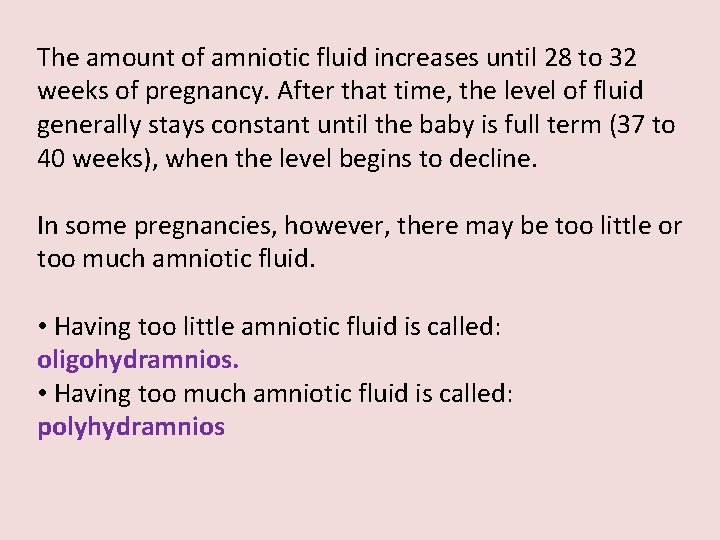 The amount of amniotic fluid increases until 28 to 32 weeks of pregnancy. After that time, the level of fluid generally stays constant until the baby is full term (37 to 40 weeks), when the level begins to decline.

In some pregnancies, however, there may be too little or too much amniotic fluid.

• Having too little amniotic fluid is called: oligohydramnios.
• Having too much amniotic fluid is called: polyhydramnios